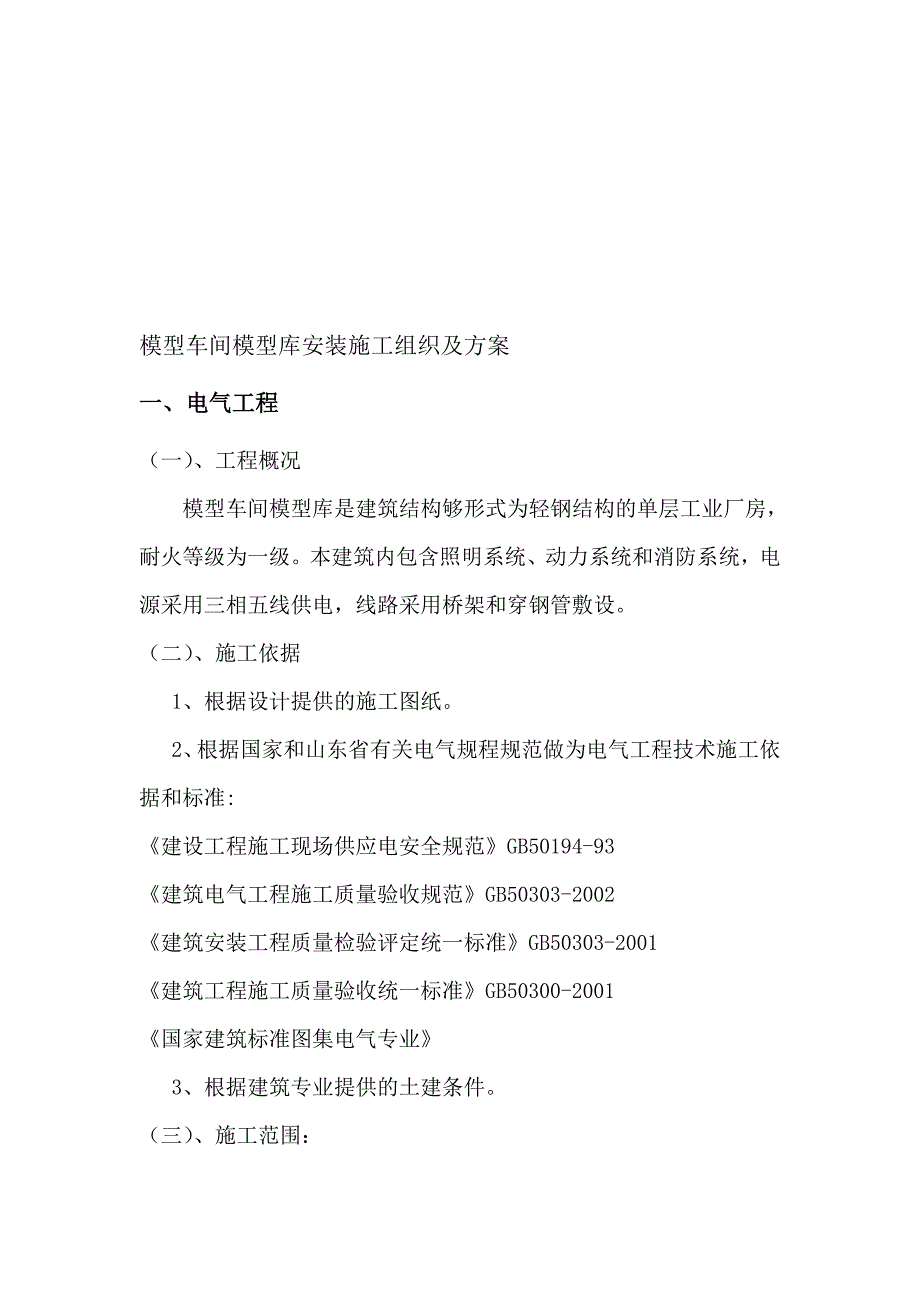 模型车间模型库安装施工组织及方案

一、电气工程

（一）、工程概况

模型车间模型库是建筑结构够形式为轻钢结构的单层工业厂房，耐火等级为一级。本建筑内包含照明系统、动力系统和消防系统，电源采用三相五线供电，线路采用桥架和穿钢管敷设。

（二）、施工依据

1、根据设计提供的施工图纸。

2、根据国家和山东省有关电气规程规范做为电气工程技术施工依据和标准:

《建设工程施工现场供应电安全规范》GB50194-93

《建筑电气工程施工质量验收规范》GB50303-2002

《建筑安装工程质量检验评定统一标准》GB50303-2001

《建筑工程施工质量验收统一标准》GB50300-2001

《国家建筑标准图集电气专业》

3、根据建筑专业提供的土建条件。

（三）、施工范围: